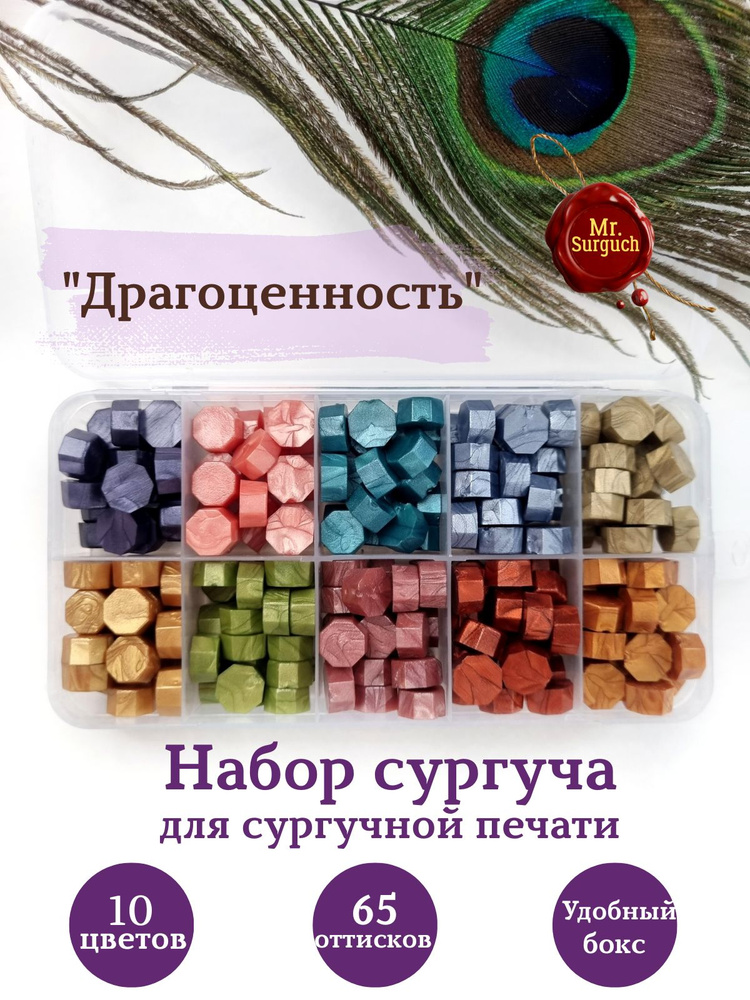 Mr. Surguch

"Драгоценность"

Набор сургуча
для сургучной печати

10
цветов

65
оттисков

Удобный
бокс